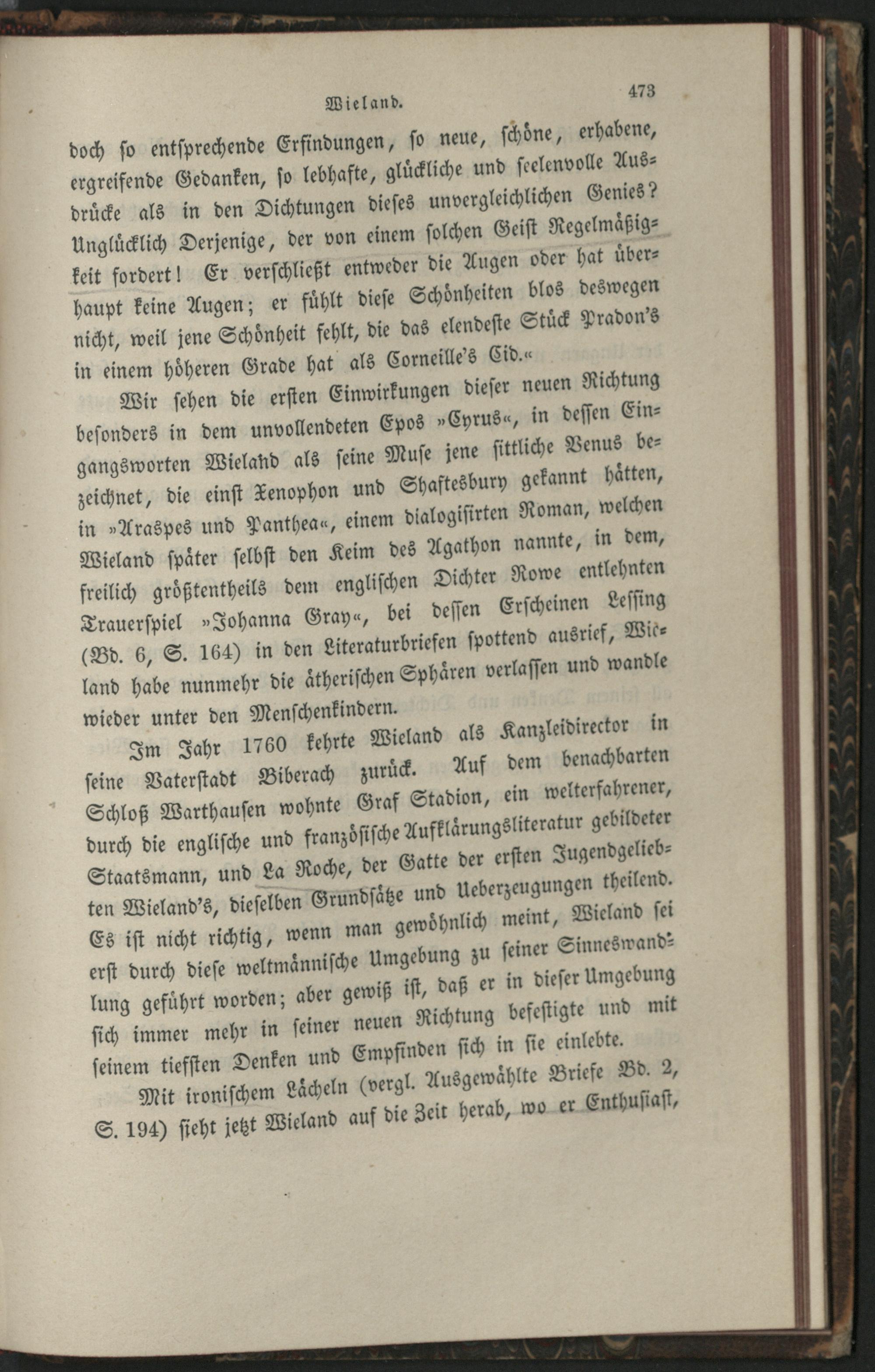 Wieland. 473

doch so entsprechende Erfindungen, so neue, schöne, erhabene, ergreifende Gedanken, so lebhafte, glückliche und seelenvolle Ausdrücke als in den Dichtungen dieses unvergleichlichen Genies? Unglücklich Derjenige, der von einem solchen Geist Regelmäßigkeit fordert! Er verschließt entweder die Augen oder hat überhaupt keine Augen; er fühlt diese Schönheiten blos deswegen nicht, weil jene Schönheit fehlt, die das elendeste Stück Pradon's in einem höheren Grade hat als Corneille's Cid.«

Wir sehen die ersten Einwirkungen dieser neuen Richtung besonders in dem unvollendeten Epos »Cyrus«, in dessen Eingangsworten Wieland als seine Muse jene sittliche Venus bezeichnet, die einst Xenophon und Shaftesbury gekannt hätten, in »Araspes und Panthea«, einem dialogisirten Roman, welchen Wieland später selbst den Keim des Agathon nannte, in dem, freilich größtentheils dem englischen Dichter Rowe entlehnten Trauerspiel »Johanna Gray«, bei dessen Erscheinen Lessing (Bd. 6, S. 164) in den Literaturbriefen spottend ausrief, Wieland habe nunmehr die ätherischen Sphären verlassen und wandle wieder unter den Menschenkindern.

Im Jahr 1760 kehrte Wieland als Kanzleidirector in seine Vaterstadt Biberach zurück. Auf dem benachbarten Schloß Warthausen wohnte Graf Stadion, ein welterfahrener, durch die englische und französische Aufklärungsliteratur gebildeter Staatsmann, und La Roche, der Gatte der ersten Jugendgeliebten Wieland's, dieselben Grundsätze und Ueberzeugungen theilend. Es ist nicht richtig, wenn man gewöhnlich meint, Wieland sei erst durch diese weltmännische Umgebung zu seiner Sinneswandlung geführt worden; aber gewiß ist, daß er in dieser Umgebung sich immer mehr in seiner neuen Richtung befestigte und mit seinem tiefsten Denken und Empfinden sich in sie einlebte.

Mit ironischem Lächeln (vergl. Ausgewählte Briefe Bd. 2, S. 194) sieht jetzt Wieland auf die Zeit herab, wo er Enthusiast,